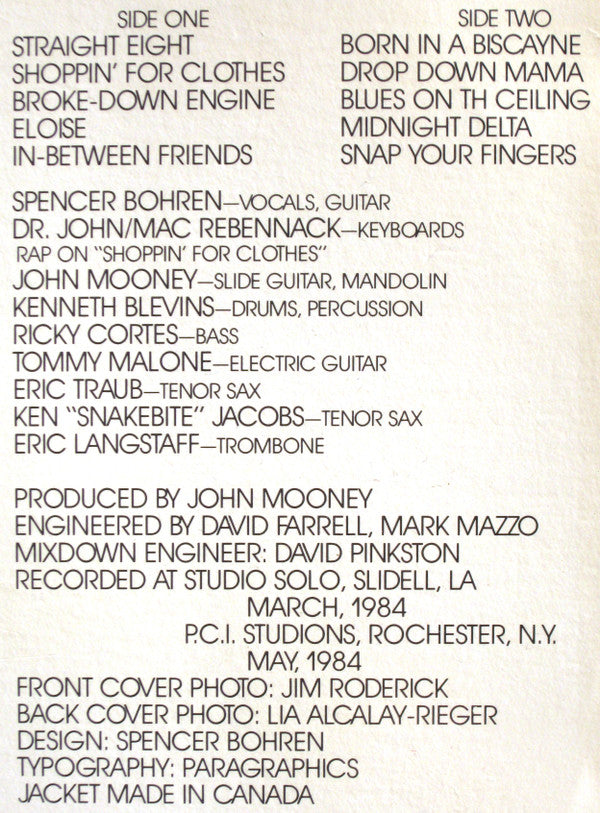 SIDE ONE
STRAIGHT EIGHT
SHOPPIN' FOR CLOTHES
BROKE-DOWN ENGINE
ELOISE
IN-BETWEEN FRIENDS

SIDE TWO
BORN IN A BISCAYNE
DROP DOWN MAMA
BLUES ON TH CEILING
MIDNIGHT DELTA
SNAP YOUR FINGERS

SPENCER BOHREN—VOCALS, GUITAR
DR. JOHN/MAC REBENNACK—KEYBOARDS
RAP ON "SHOPPIN' FOR CLOTHES"
JOHN MOONEY—SLIDE GUITAR, MANDOLIN
KENNETH BLEVINS—DRUMS, PERCUSSION
RICKY CORTES—BASS
TOMMY MALONE—ELECTRIC GUITAR
ERIC TRAUB—TENOR SAX
KEN "SNAKEBITE" JACOBS—TENOR SAX
ERIC LANGSTAFF—TROMBONE

PRODUCED BY JOHN MOONEY
ENGINEERED BY DAVID FARRELL, MARK MAZZO
MIXDOWN ENGINEER: DAVID PINKSTON
RECORDED AT STUDIO SOLO, SLIDELL, LA
MARCH, 1984
P.C.I. STUDIONS, ROCHESTER, N.Y.
MAY, 1984
FRONT COVER PHOTO: JIM RODERICK
BACK COVER PHOTO: LIA ALCALAY-RIEGER
DESIGN: SPENCER BOHREN
TYPOGRAPHY: PARAGRAPHICS
JACKET MADE IN CANADA